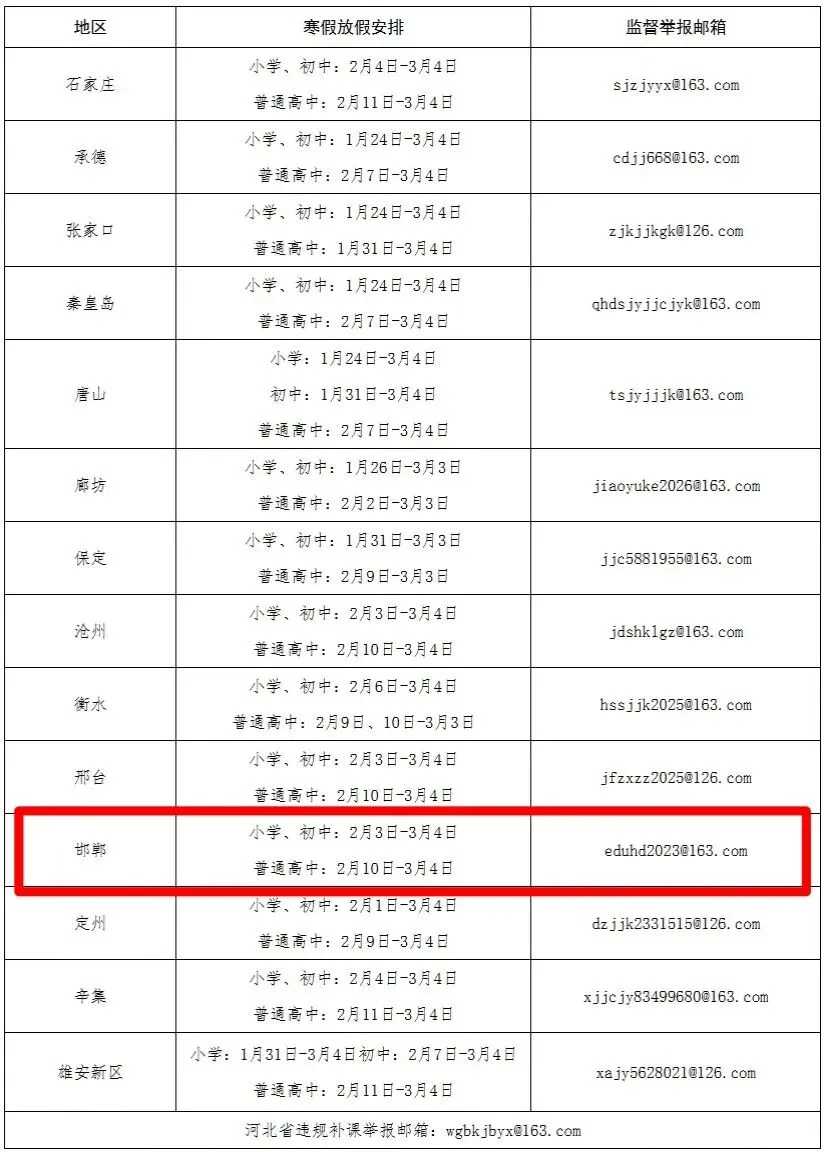 | 地区 | 寒假放假安排 | 监督举报邮箱 |
|---|---|---|
| 石家庄 | 小学、初中：2月4日-3月4日 普通高中：2月11日-3月4日 | sjzjyyx@163.com |
| 承德 | 小学、初中：1月24日-3月4日 普通高中：2月7日-3月4日 | cdjj668@163.com |
| 张家口 | 小学、初中：1月24日-3月4日 普通高中：1月31日-3月4日 | zjkjjkgk@126.com |
| 秦皇岛 | 小学、初中：1月24日-3月4日 普通高中：2月7日-3月4日 | qhdsjyjjcjyk@163.com |
| 唐山 | 小学：1月24日-3月4日 初中：1月31日-3月4日 普通高中：2月7日-3月4日 | tsjyjjjk@163.com |
| 廊坊 | 小学、初中：1月26日-3月3日 普通高中：2月2日-3月3日 | jiaoyuke2026@163.com |
| 保定 | 小学、初中：1月31日-3月3日 普通高中：2月9日-3月3日 | jjc5881955@163.com |
| 沧州 | 小学、初中：2月3日-3月4日 普通高中：2月10日-3月4日 | jdshklgz@163.com |
| 衡水 | 小学、初中：2月6日-3月4日 普通高中：2月9日、10日-3月3日 | hssjjk2025@163.com |
| 邢台 | 小学、初中：2月3日-3月4日 普通高中：2月10日-3月4日 | jfzxzz2025@126.com |
| 邯郸 | 小学、初中：2月3日-3月4日 普通高中：2月10日-3月4日 | eduhd2023@163.com |
| 定州 | 小学、初中：2月1日-3月4日 普通高中：2月9日-3月4日 | dzjjk2331515@126.com |
| 辛集 | 小学、初中：2月4日-3月4日 普通高中：2月11日-3月4日 | xjjcjy83499680@163.com |
| 雄安新区 | 小学：1月31日-3月4日初中：2月7日-3月4日 普通高中：2月11日-3月4日 | xajy5628021@126.com |
| 河北省违规补课举报邮箱：wgbkjbyx@163.com | | |